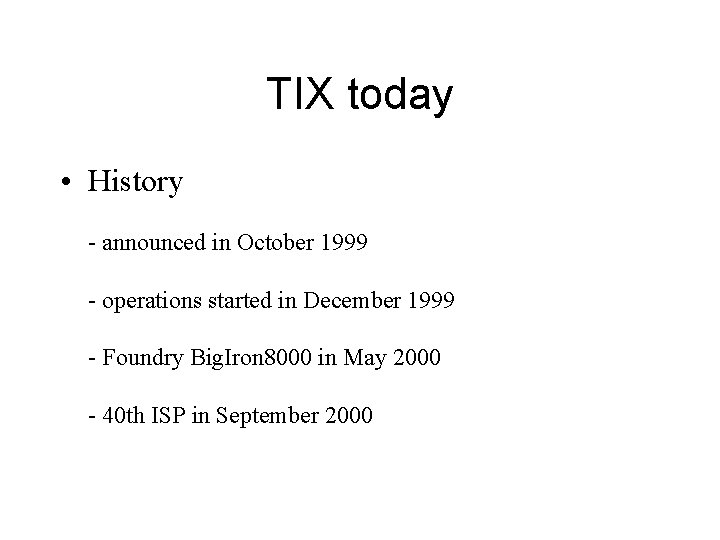 TIX today

• History

- announced in October 1999

- operations started in December 1999

- Foundry BigIron8000 in May 2000

- 40th ISP in September 2000